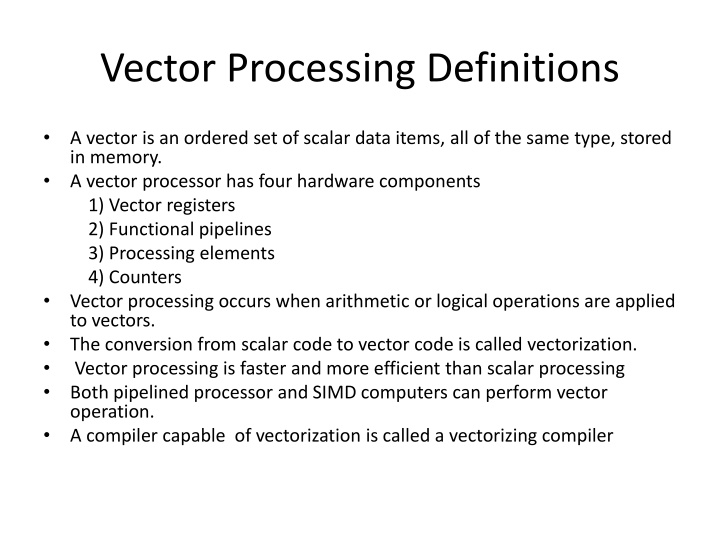 Vector Processing Definitions

• A vector is an ordered set of scalar data items, all of the same type, stored in memory.
• A vector processor has four hardware components
1) Vector registers
2) Functional pipelines
3) Processing elements
4) Counters
• Vector processing occurs when arithmetic or logical operations are applied to vectors.
• The conversion from scalar code to vector code is called vectorization.
• Vector processing is faster and more efficient than scalar processing
• Both pipelined processor and SIMD computers can perform vector operation.
• A compiler capable of vectorization is called a vectorizing compiler